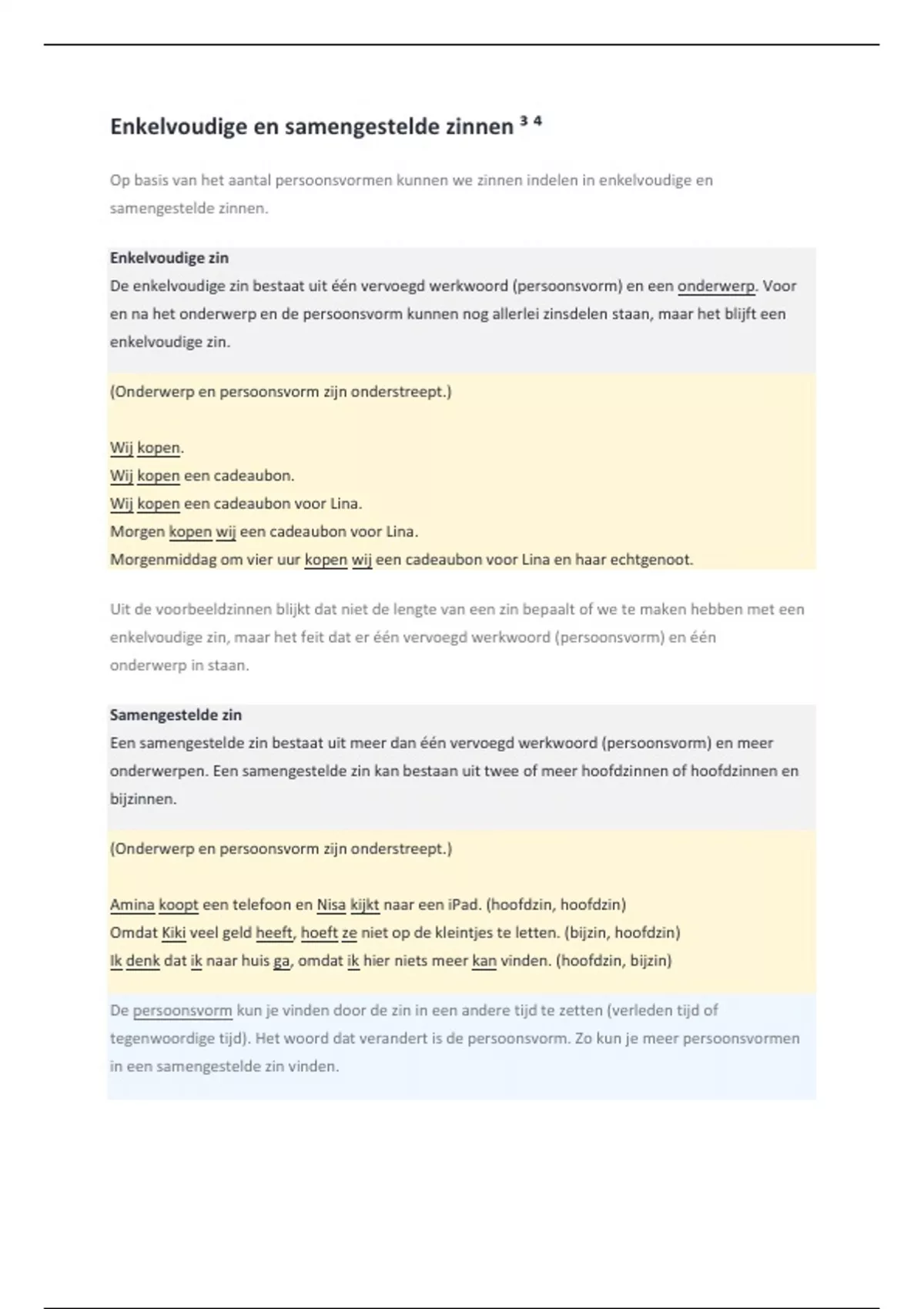 Enkelvoudige en samengestelde zinnen $^{3\ 4}$

Op basis van het aantal persoonsvormen kunnen we zinnen indelen in enkelvoudige en samengestelde zinnen.

Enkelvoudige zin
De enkelvoudige zin bestaat uit één vervoegd werkwoord (persoonsvorm) en een onderwerp. Voor en na het onderwerp en de persoonsvorm kunnen nog allerlei zinsdelen staan, maar het blijft een enkelvoudige zin.

(Onderwerp en persoonsvorm zijn onderstreept.)

Wij kopen.
Wij kopen een cadeaubon.
Wij kopen een cadeaubon voor Lina.
Morgen kopen wij een cadeaubon voor Lina.
Morgenmiddag om vier uur kopen wij een cadeaubon voor Lina en haar echtgenoot.

Uit de voorbeeldzinnen blijkt dat niet de lengte van een zin bepaalt of we te maken hebben met een enkelvoudige zin, maar het feit dat er één vervoegd werkwoord (persoonsvorm) en één onderwerp in staan.

Samengestelde zin
Een samengestelde zin bestaat uit meer dan één vervoegd werkwoord (persoonsvorm) en meer onderwerpen. Een samengestelde zin kan bestaan uit twee of meer hoofdzinnen of hoofdzinnen en bijzinnen.

(Onderwerp en persoonsvorm zijn onderstreept.)

Amina koopt een telefoon en Nisa kijkt naar een iPad. (hoofdzin, hoofdzin)
Omdat Kiki veel geld heeft, hoeft ze niet op de kleintjes te letten. (bijzin, hoofdzin)
Ik denk dat ik naar huis ga, omdat ik hier niets meer kan vinden. (hoofdzin, bijzin)

De persoonsvorm kun je vinden door de zin in een andere tijd te zetten (verleden tijd of tegenwoordige tijd). Het woord dat verandert is de persoonsvorm. Zo kun je meer persoonsvormen in een samengestelde zin vinden.